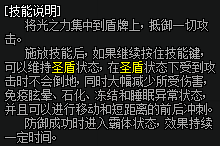 [技能说明]

将光之力集中到盾牌上，抵御一切攻击。

施放技能后，如果继续按住技能键，可以维持圣盾状态，在圣盾状态下受到攻击时不会倒地，同时大幅减少所受伤害，免疫眩晕、石化、冻结和睡眠异常状态，并且可以进行移动和短距离的前后冲刺。

防御成功时进入霸体状态，效果持续一定时间。